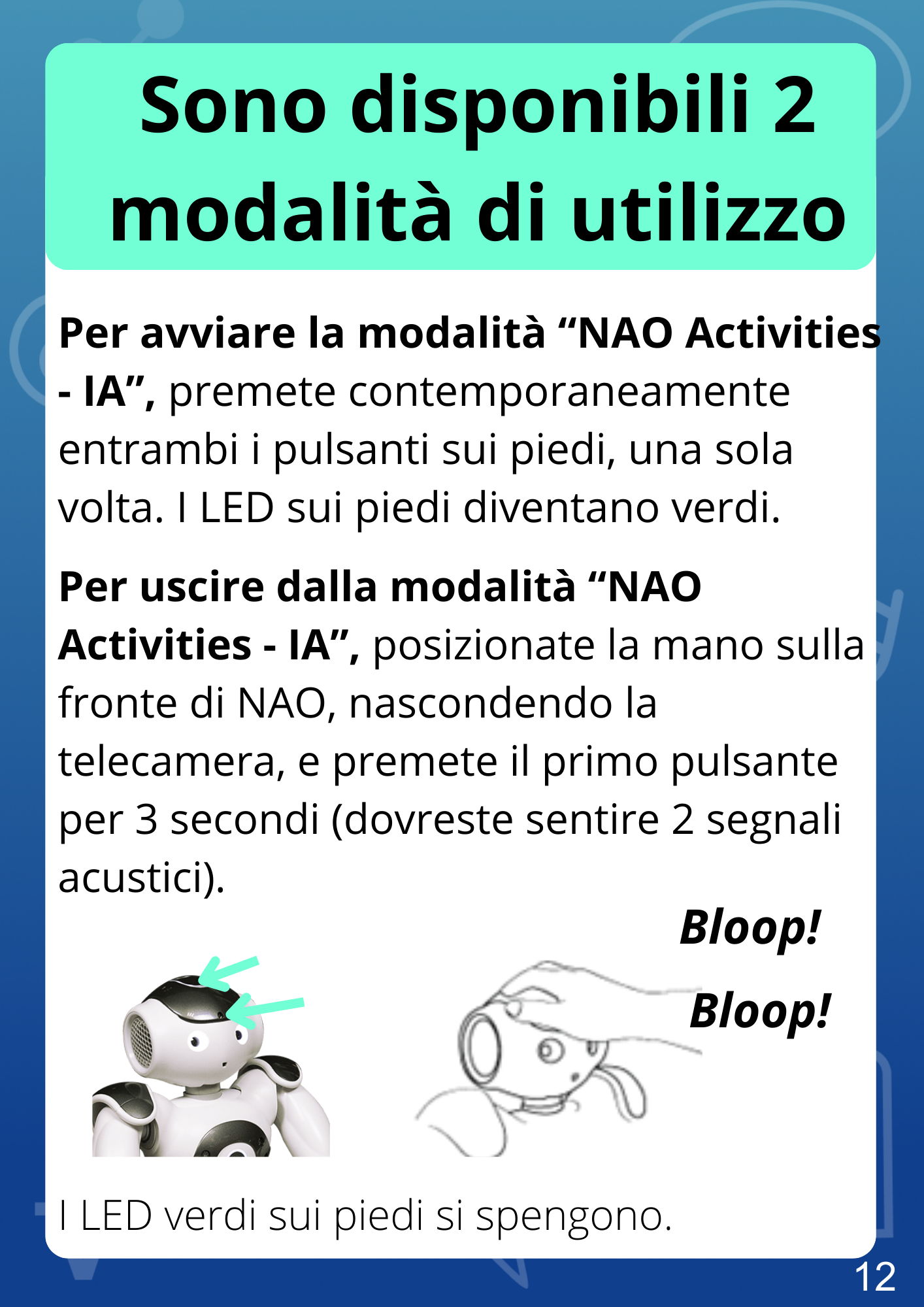 Sono disponibili 2 modalità di utilizzo

Per avviare la modalità "NAO Activities - IA", premete contemporaneamente entrambi i pulsanti sui piedi, una sola volta. I LED sui piedi diventano verdi.

Per uscire dalla modalità "NAO Activities - IA", posizionate la mano sulla fronte di NAO, nascondendo la telecamera, e premete il primo pulsante per 3 secondi (dovreste sentire 2 segnali acustici).

Bloop!

Bloop!

I LED verdi sui piedi si spengono.

12